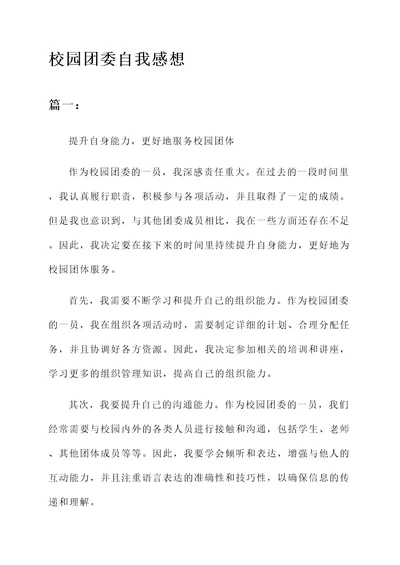 校园团委自我感想

篇一：

提升自身能力，更好地服务校园团体

作为校园团委的一员，我深感责任重大。在过去的一段时间里，我认真履行职责，积极参与各项活动，并且取得了一定的成绩。但是我也意识到，与其他团委成员相比，我在一些方面还存在不足。因此，我决定要在接下来的时间里持续提升自身能力，更好地为校园团体服务。

首先，我需要不断学习和提升自己的组织能力。作为校园团委的一员，我在组织各项活动时，需要制定详细的计划、合理分配任务，并且协调好各方资源。因此，我决定参加相关的培训和讲座，学习更多的组织管理知识，提高自己的组织能力。

其次，我要提升自己的沟通能力。作为校园团委的一员，我们经常需要与校园内外的各类人员进行接触和沟通，包括学生、老师、其他团体成员等等。因此，我要学会倾听和表达，增强与他人的互动能力，并且注重语言表达的准确性和技巧性，以确保信息的传递和理解。